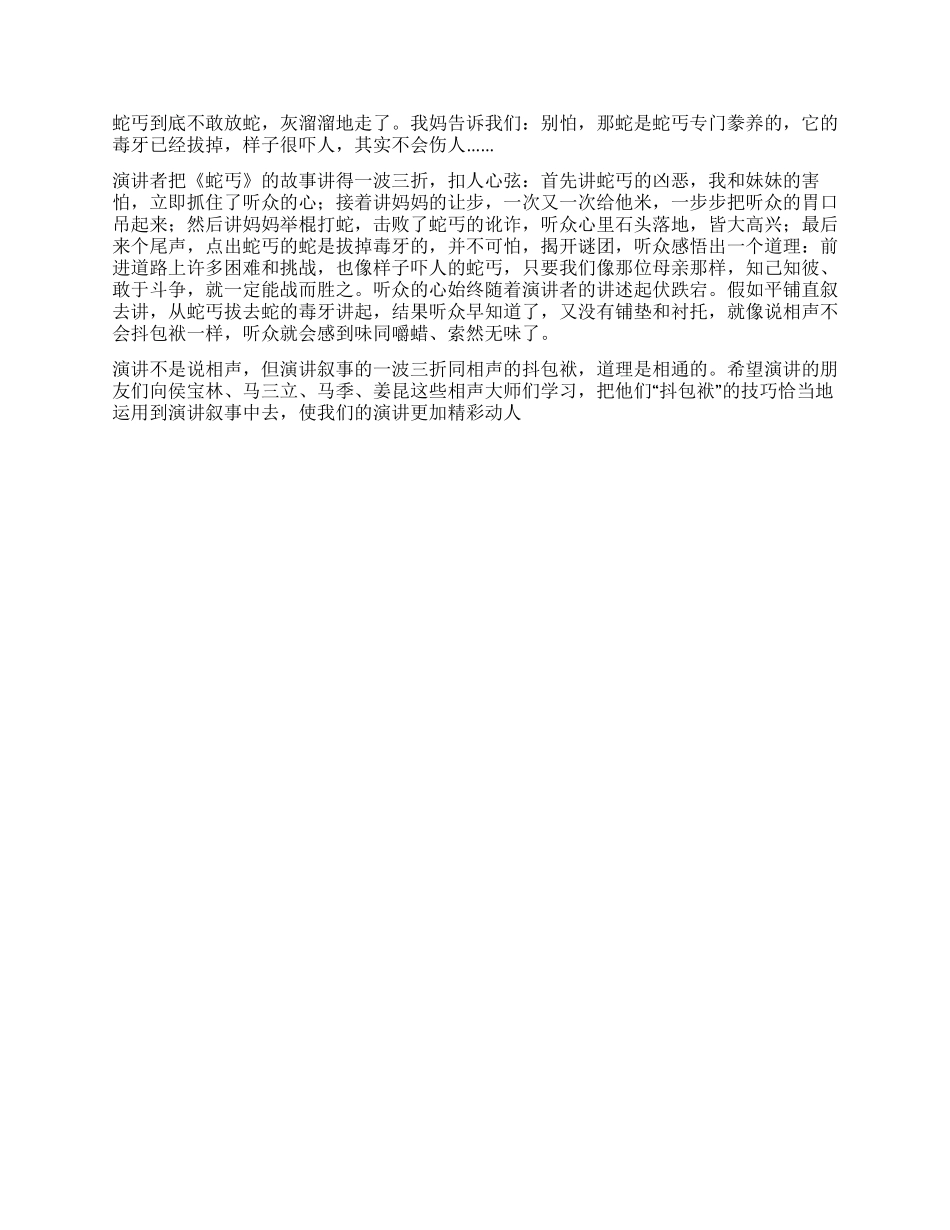 蛇丐到底不敢放蛇，灰溜溜地走了。我妈告诉我们：别怕，那蛇是蛇丐专门豢养的，它的毒牙已经拔掉，样子很吓人，其实不会伤人……

演讲者把《蛇丐》的故事讲得一波三折，扣人心弦：首先讲蛇丐的凶恶，我和妹妹的害怕，立即抓住了听众的心；接着讲妈妈的让步，一次又一次给他米，一步步把听众的胃口吊起来；然后讲妈妈举棍打蛇，击败了蛇丐的讹诈，听众心里石头落地，皆大高兴；最后来个尾声，点出蛇丐的蛇是拔掉毒牙的，并不可怕，揭开谜团，听众感悟出一个道理：前进道路上许多困难和挑战，也像样子吓人的蛇丐，只要我们像那位母亲那样，知己知彼、敢于斗争，就一定能战而胜之。听众的心始终随着演讲者的讲述起伏跌宕。假如平铺直叙去讲，从蛇丐拔去蛇的毒牙讲起，结果听众早知道了，又没有铺垫和衬托，就像说相声不会抖包袱一样，听众就会感到味同嚼蜡、索然无味了。

演讲不是说相声，但演讲叙事的一波三折同相声的抖包袱，道理是相通的。希望演讲的朋友们向侯宝林、马三立、马季、姜昆这些相声大师们学习，把他们“抖包袱”的技巧恰当地运用到演讲叙事中去，使我们的演讲更加精彩动人